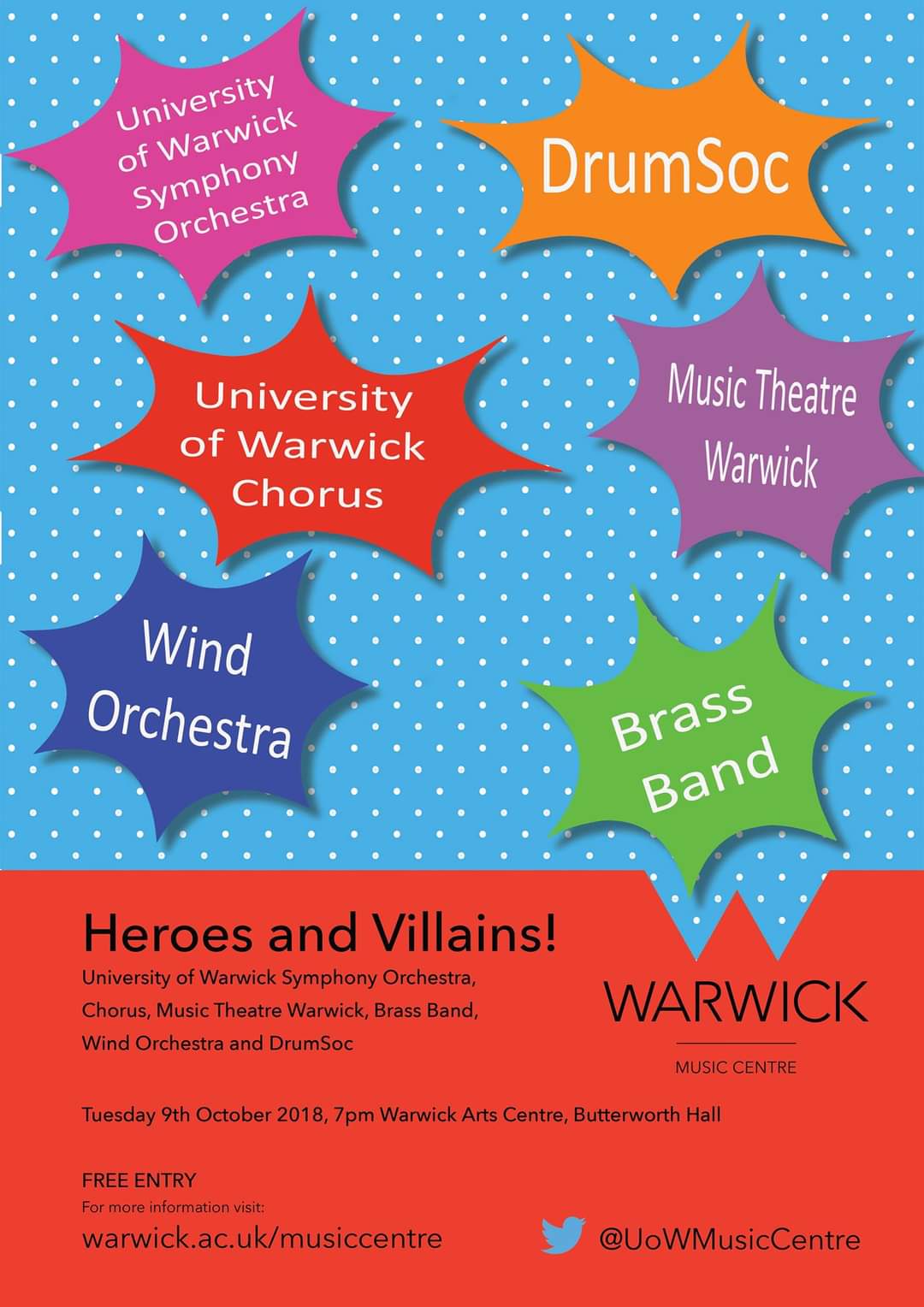 University of Warwick Symphony Orchestra

DrumSoc

University of Warwick Chorus

Music Theatre Warwick

Wind Orchestra

Brass Band

Heroes and Villains!

University of Warwick Symphony Orchestra, Chorus, Music Theatre Warwick, Brass Band, Wind Orchestra and DrumSoc

WARWICK

MUSIC CENTRE

Tuesday 9th October 2018, 7pm Warwick Arts Centre, Butterworth Hall

FREE ENTRY
For more information visit:
warwick.ac.uk/musiccentre

@UoWMusicCentre